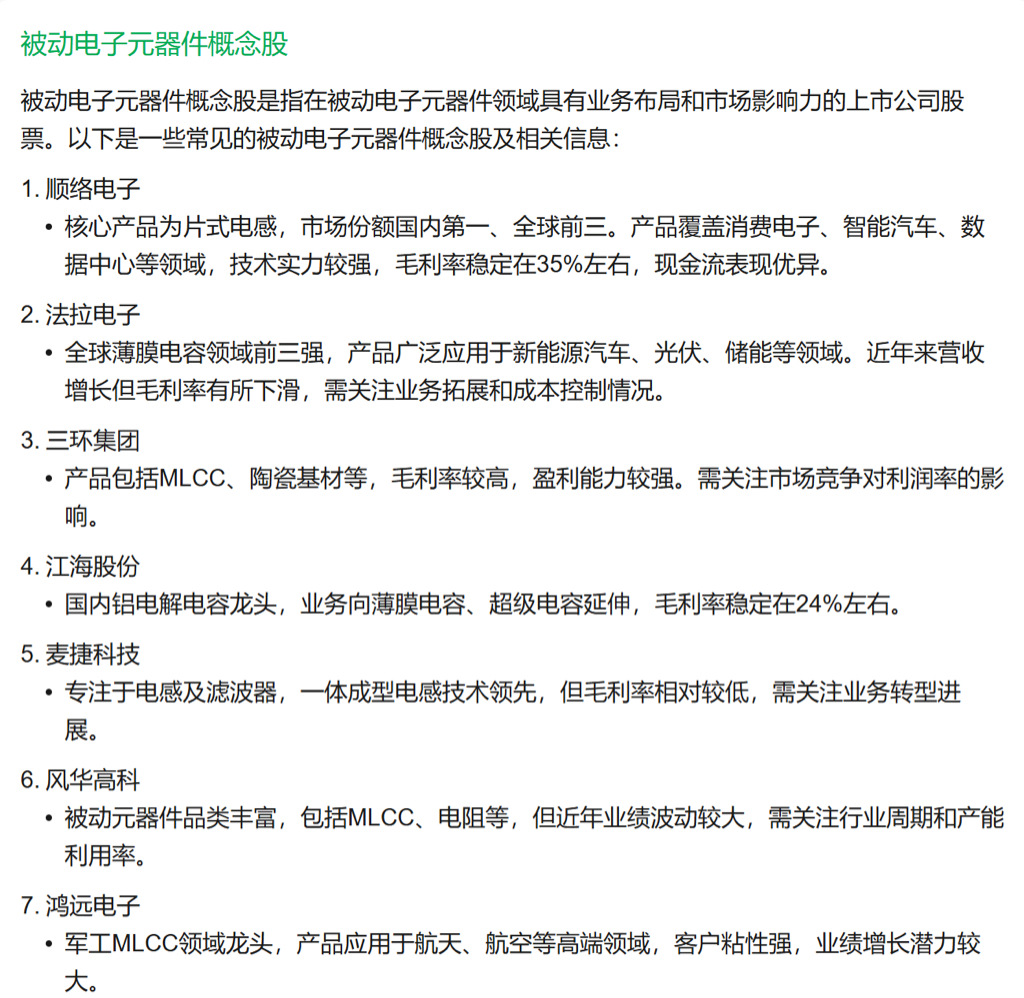 被动电子元器件概念股

被动电子元器件概念股是指在被动电子元器件领域具有业务布局和市场影响力的上市公司股票。以下是一些常见的被动电子元器件概念股及相关信息：

1. 顺络电子
• 核心产品为片式电感，市场份额国内第一、全球前三。产品覆盖消费电子、智能汽车、数据中心等领域，技术实力较强，毛利率稳定在35%左右，现金流表现优异。

2. 法拉电子
• 全球薄膜电容领域前三强，产品广泛应用于新能源汽车、光伏、储能等领域。近年来营收增长但毛利率有所下滑，需关注业务拓展和成本控制情况。

3. 三环集团
• 产品包括MLCC、陶瓷基材等，毛利率较高，盈利能力较强。需关注市场竞争对利润率的影响。

4. 江海股份
• 国内铝电解电容龙头，业务向薄膜电容、超级电容延伸，毛利率稳定在24%左右。

5. 麦捷科技
• 专注于电感及滤波器，一体成型电感技术领先，但毛利率相对较低，需关注业务转型进展。

6. 风华高科
• 被动元器件品类丰富，包括MLCC、电阻等，但近年业绩波动较大，需关注行业周期和产能利用率。

7. 鸿远电子
• 军工MLCC领域龙头，产品应用于航天、航空等高端领域，客户粘性强，业绩增长潜力较大。